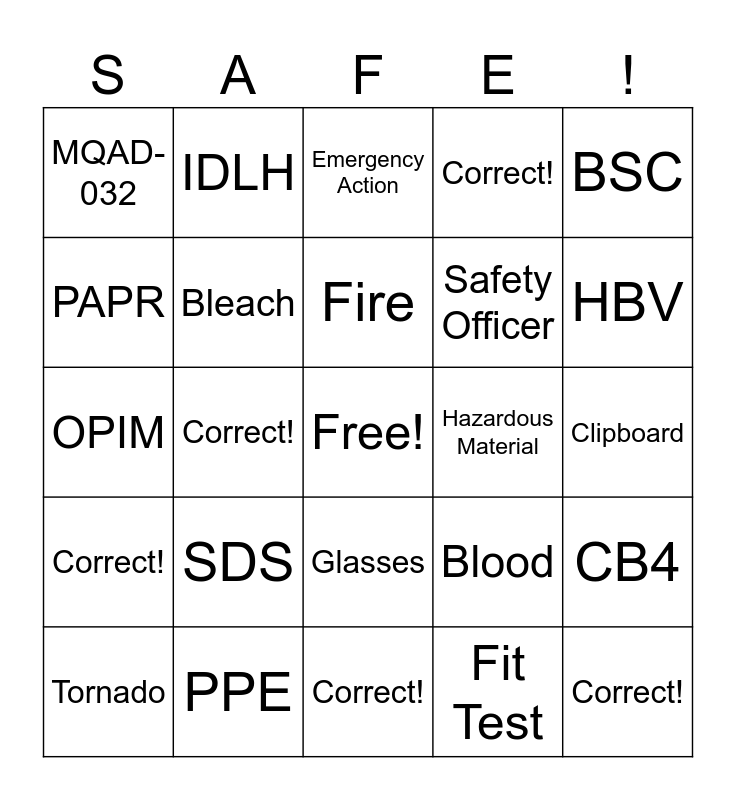 | S | A | F | E | ! |
|---|---|---|---|---|
| MQAD-032 | IDLH | Emergency Action | Correct! | BSC |
| PAPR | Bleach | Fire | Safety Officer | HBV |
| OPIM | Correct! | Free! | Hazardous Material | Clipboard |
| Correct! | SDS | Glasses | Blood | CB4 |
| Tornado | PPE | Correct! | Fit Test | Correct! |